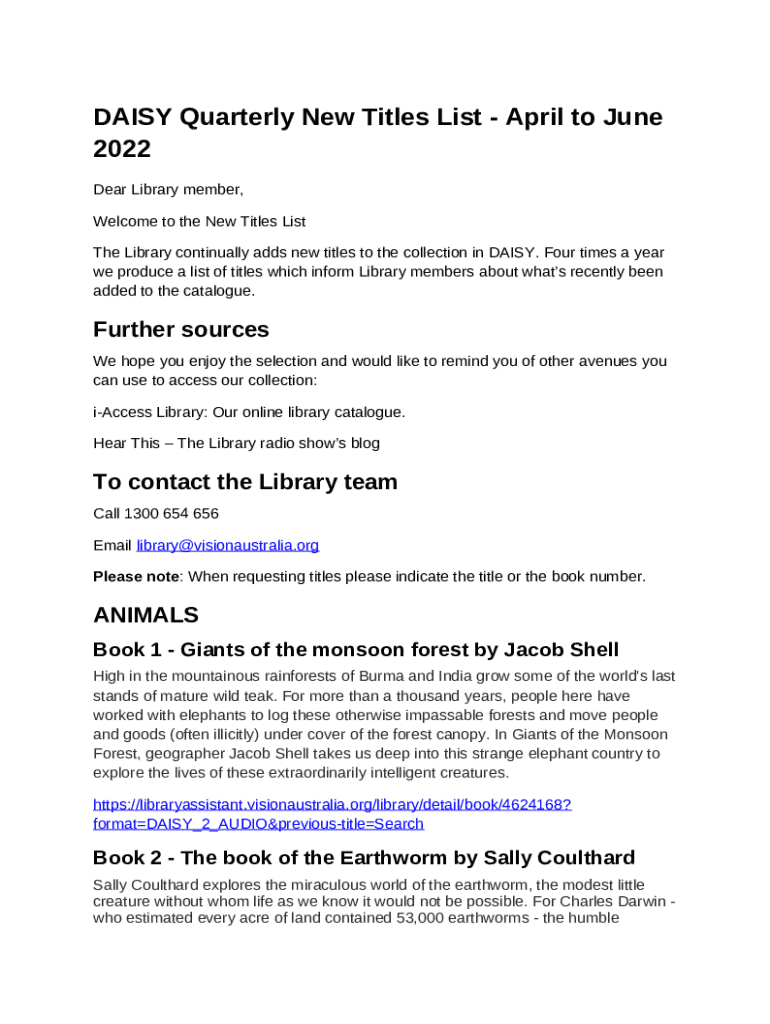 DAISY Quarterly New Titles List - April to June 2022

Dear Library member,

Welcome to the New Titles List

The Library continually adds new titles to the collection in DAISY. Four times a year we produce a list of titles which inform Library members about what's recently been added to the catalogue.

Further sources

We hope you enjoy the selection and would like to remind you of other avenues you can use to access our collection:

i-Access Library: Our online library catalogue.

Hear This – The Library radio show's blog

To contact the Library team

Call 1300 654 656

Email library@visionaustralia.org

Please note: When requesting titles please indicate the title or the book number.

ANIMALS

Book 1 - Giants of the monsoon forest by Jacob Shell

High in the mountainous rainforests of Burma and India grow some of the world's last stands of mature wild teak. For more than a thousand years, people here have worked with elephants to log these otherwise impassable forests and move people and goods (often illicitly) under cover of the forest canopy. In Giants of the Monsoon Forest, geographer Jacob Shell takes us deep into this strange elephant country to explore the lives of these extraordinarily intelligent creatures.

https://libraryassistant.visionaustralia.org/library/detail/book/4624168?format=DAISY_2_AUDIO&previous-title=Search

Book 2 - The book of the Earthworm by Sally Coulthard

Sally Coulthard explores the miraculous world of the earthworm, the modest little creature without whom life as we know it would not be possible. For Charles Darwin - who estimated every acre of land contained 53,000 earthworms - the humble